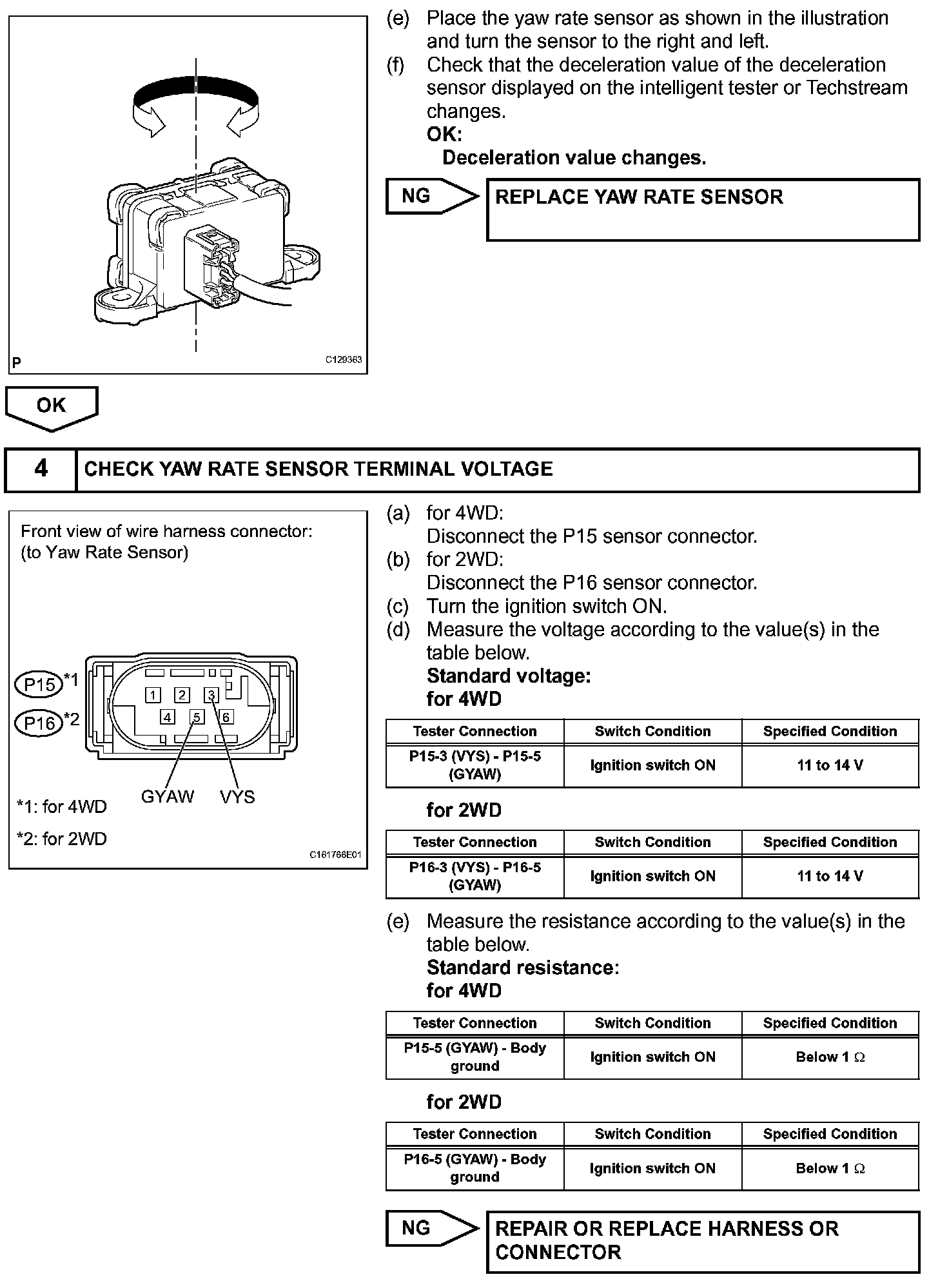 P

C129363

(e) Place the yaw rate sensor as shown in the illustration and turn the sensor to the right and left.
(f) Check that the deceleration value of the deceleration sensor displayed on the intelligent tester or Techstream changes.
OK:
Deceleration value changes.

NG

REPLACE YAW RATE SENSOR

OK

4 CHECK YAW RATE SENSOR TERMINAL VOLTAGE

Front view of wire harness connector:
(to Yaw Rate Sensor)

P15 *1
P16 *2

1 2 3
4 5 6

GYAW VYS

*1: for 4WD
*2: for 2WD

C161766E01

(a) for 4WD:
Disconnect the P15 sensor connector.
(b) for 2WD:
Disconnect the P16 sensor connector.
(c) Turn the ignition switch ON.
(d) Measure the voltage according to the value(s) in the table below.
Standard voltage:
for 4WD

| Tester Connection | Switch Condition | Specified Condition |
|---|---|---|
| P15-3 (VYS) - P15-5 (GYAW) | Ignition switch ON | 11 to 14 V |

for 2WD

| Tester Connection | Switch Condition | Specified Condition |
|---|---|---|
| P16-3 (VYS) - P16-5 (GYAW) | Ignition switch ON | 11 to 14 V |

(e) Measure the resistance according to the value(s) in the table below.
Standard resistance:
for 4WD

| Tester Connection | Switch Condition | Specified Condition |
|---|---|---|
| P15-5 (GYAW) - Body ground | Ignition switch ON | Below 1 $\Omega$ |

for 2WD

| Tester Connection | Switch Condition | Specified Condition |
|---|---|---|
| P16-5 (GYAW) - Body ground | Ignition switch ON | Below 1 $\Omega$ |

NG

REPAIR OR REPLACE HARNESS OR CONNECTOR